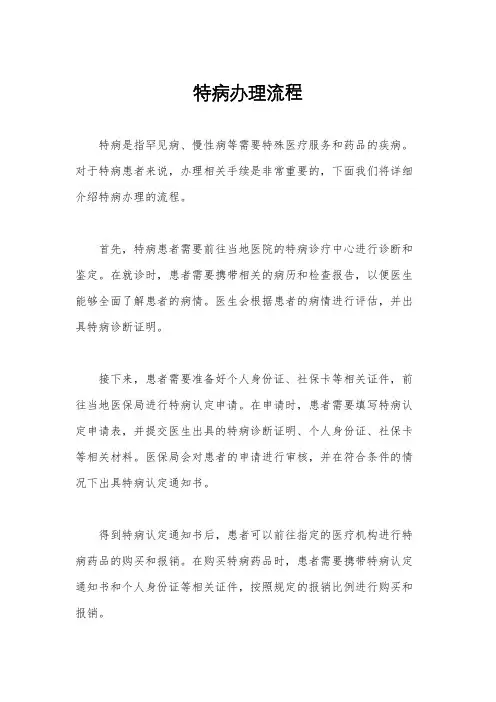 特病办理流程

特病是指罕见病、慢性病等需要特殊医疗服务和药品的疾病。对于特病患者来说，办理相关手续是非常重要的，下面我们将详细介绍特病办理的流程。

首先，特病患者需要前往当地医院的特病诊疗中心进行诊断和鉴定。在就诊时，患者需要携带相关的病历和检查报告，以便医生能够全面了解患者的病情。医生会根据患者的病情进行评估，并出具特病诊断证明。

接下来，患者需要准备好个人身份证、社保卡等相关证件，前往当地医保局进行特病认定申请。在申请时，患者需要填写特病认定申请表，并提交医生出具的特病诊断证明、个人身份证、社保卡等相关材料。医保局会对患者的申请进行审核，并在符合条件的情况下出具特病认定通知书。

得到特病认定通知书后，患者可以前往指定的医疗机构进行特病药品的购买和报销。在购买特病药品时，患者需要携带特病认定通知书和个人身份证等相关证件，按照规定的报销比例进行购买和报销。